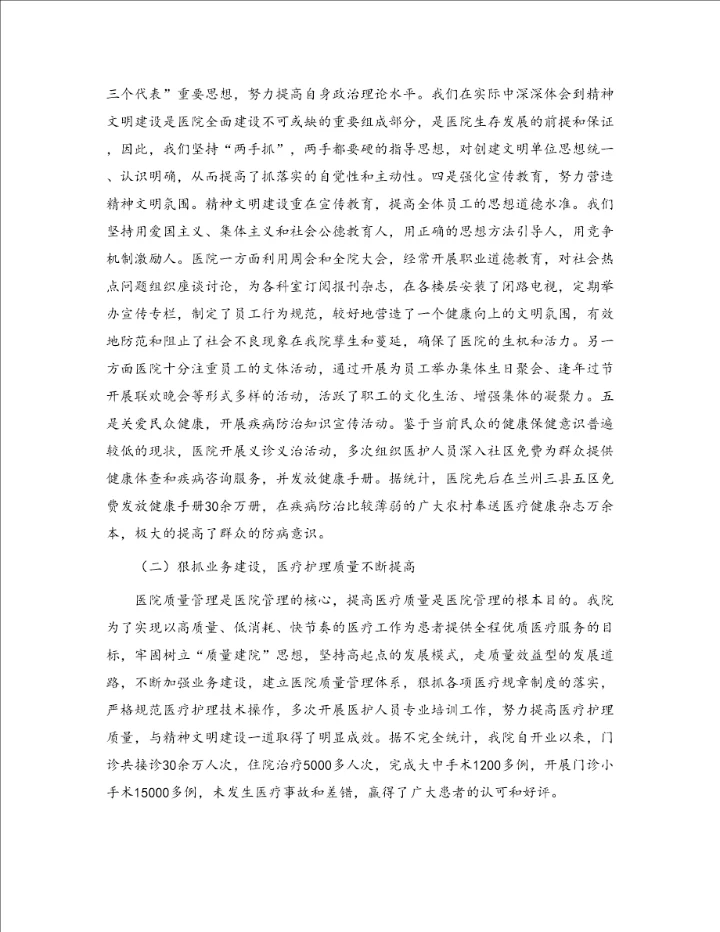 三个代表”重要思想，努力提高自身政治理论水平。我们在实际中深深体会到精神文明建设是医院全面建设不可或缺的重要组成部分，是医院生存发展的前提和保证，因此，我们坚持“两手抓”，两手都要硬的指导思想，对创建文明单位思想统一、认识明确，从而提高了抓落实的自觉性和主动性。四是强化宣传教育，努力营造精神文明氛围。精神文明建设重在宣传教育，提高全体员工的思想道德水准。我们坚持用爱国主义、集体主义和社会公德教育人，用正确的思想方法引导人，用竞争机制激励人。医院一方面利用周会和全院大会，经常开展职业道德教育，对社会热点问题组织座谈讨论，为各科室订阅报刊杂志，在各楼层安装了闭路电视，定期举办宣传专栏，制定了员工行为规范，较好地营造了一个健康向上的文明氛围，有效地防范和阻止了社会不良现象在我院孳生和蔓延，确保了医院的生机和活力。另一方面医院十分注重员工的文体活动，通过开展为员工举办集体生日聚会、逢年过节开展联欢晚会等形式多样的活动，活跃了职工的文化生活、增强集体的凝聚力。五是关爱民众健康，开展疾病防治知识宣传活动。鉴于当前民众的健康保健意识普遍较低的现状，医院开展义诊义治活动，多次组织医护人员深入社区免费为群众提供健康体查和疾病咨询服务，并发放健康手册。据统计，医院先后在兰州三县五区免费发放健康手册30余万册，在疾病防治比较薄弱的广大农村奉送医疗健康杂志万余本，极大的提高了群众的防病意识。

（二）狠抓业务建设，医疗护理质量不断提高

医院质量管理是医院管理的核心，提高医疗质量是医院管理的根本目的。我院为了实现以高质量、低消耗、快节奏的医疗工作为患者提供全程优质医疗服务的目标，牢固树立“质量建院”思想，坚持高起点的发展模式，走质量效益型的发展道路，不断加强业务建设，建立医院质量管理体系，狠抓各项医疗规章制度的落实，严格规范医疗护理技术操作，多次开展医护人员专业培训工作，努力提高医疗护理质量，与精神文明建设一道取得了明显成效。据不完全统计，我院自开业以来，门诊共接诊30余万人次，住院治疗5000多人次，完成大中手术1200多例，开展门诊小手术15000多例，未发生医疗事故和差错，赢得了广大患者的认可和好评。